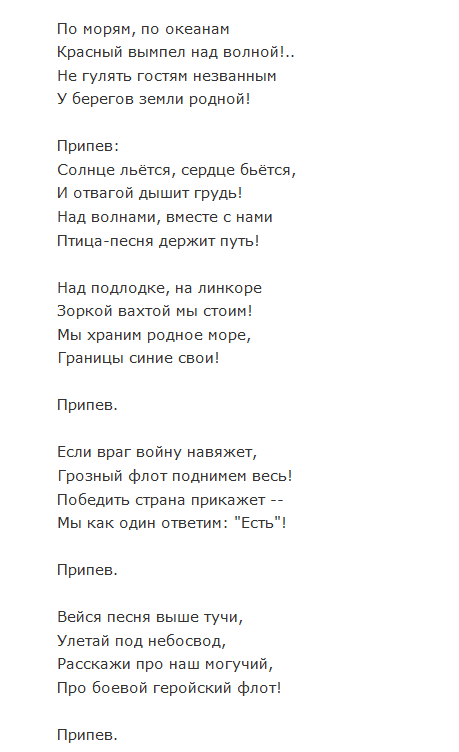 По морям, по океанам
Красный вымпел над волной!..
Не гулять гостям незванным
У берегов земли родной!

Припев:
Солнце льётся, сердце бьётся,
И отвагой дышит грудь!
Над волнами, вместе с нами
Птица-песня держит путь!

Над подлодке, на линкоре
Зоркой вахтой мы стоим!
Мы храним родное море,
Границы синие свои!

Припев.

Если враг войну навяжет,
Грозный флот поднимем весь!
Победить страна прикажет --
Мы как один ответим: "Есть"!

Припев.

Вейся песня выше тучи,
Улетай под небосвод,
Расскажи про наш могучий,
Про боевой геройский флот!

Припев.